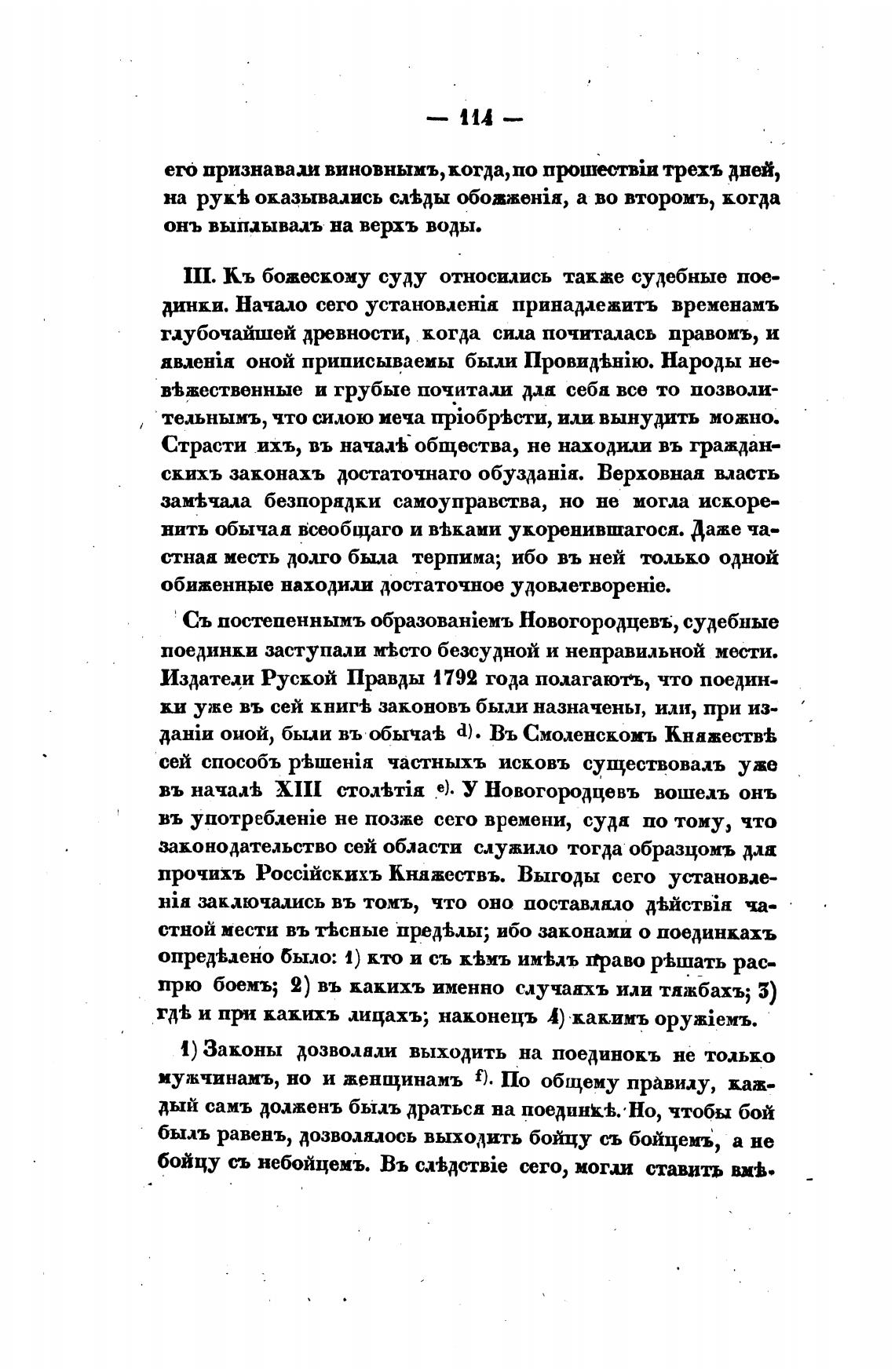 — 114 —

его признавали виновнымъ, когда, по прошествіи трехъ дней, на рукѣ оказывались слѣды обожженія, а во второмъ, когда онъ выплывалъ на верхъ воды.

III. Къ божескому суду относились также судебные поединки. Начало сего установленія принадлежитъ временамъ глубочайшей древности, когда сила почиталась правомъ, и явленія оной приписываемы были Провидѣнію. Народы невѣжественные и грубые почитали для себя все то позволительнымъ, что силою меча пріобрѣсти, или вынудить можно. Страсти ихъ, въ началѣ общества, не находили въ гражданскихъ законахъ достаточнаго обузданія. Верховная власть замѣчала безпорядки самоуправства, но не могла искоренить обычая всеобщаго и вѣками укоренившагося. Даже частная месть долго была терпима; ибо въ ней только одной обиженные находили достаточное удовлетвореніе.

Съ постепеннымъ образованіемъ Новогородцевъ, судебные поединки заступали мѣсто безсудной и неправильной мести. Издатели Руской Правды 1792 года полагаютъ, что поединки уже въ сей книгѣ законовъ были назначены, или, при изданіи оной, были въ обычаѣ d). Въ Смоленскомъ Княжествѣ сей способъ рѣшенія частныхъ исковъ существовалъ уже въ началѣ XIII столѣтія e). У Новогородцевъ вошелъ онъ въ употребленіе не позже сего времени, судя по тому, что законодательство сей области служило тогда образцомъ для прочихъ Россійскихъ Княжествъ. Выгоды сего установленія заключались въ томъ, что оно поставляло дѣйствія частной мести въ тѣсные предѣлы; ибо законами о поединкахъ опредѣлено было: 1) кто и съ кѣмъ имѣлъ право рѣшать распрю боемъ; 2) въ какихъ именно случаяхъ или тяжбахъ; 3) гдѣ и при какихъ лицахъ; наконецъ 4) какимъ оружіемъ.

1) Законы дозволяли выходить на поединокъ не только мужчинамъ, но и женщинамъ f). По общему правилу, каждый самъ долженъ былъ драться на поединкѣ. Но, чтобы бой былъ равенъ, дозволялось выходить бойцу съ бойцемъ, а не бойцу съ небойцемъ. Въ слѣдствіе сего, могли ставить вмѣ-